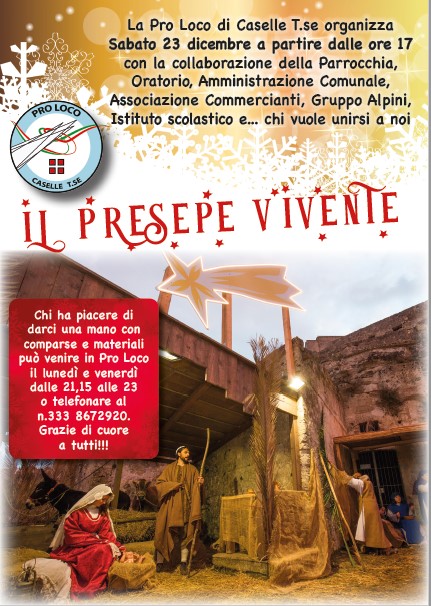 La Pro Loco di Caselle T.se organizza
Sabato 23 dicembre a partire dalle ore 17
con la collaborazione della Parrocchia,
Oratorio, Amministrazione Comunale,
Associazione Commercianti, Gruppo Alpini,
Istituto scolastico e... chi vuole unirsi a noi

PRO LOCO
CASELLE T.SE

IL PRESEPE VIVENTE

Chi ha piacere di darci una mano con comparse e materiali può venire in Pro Loco il lunedì e venerdì dalle 21,15 alle 23 o telefonare al n.333 8672920. Grazie di cuore a tutti!!!